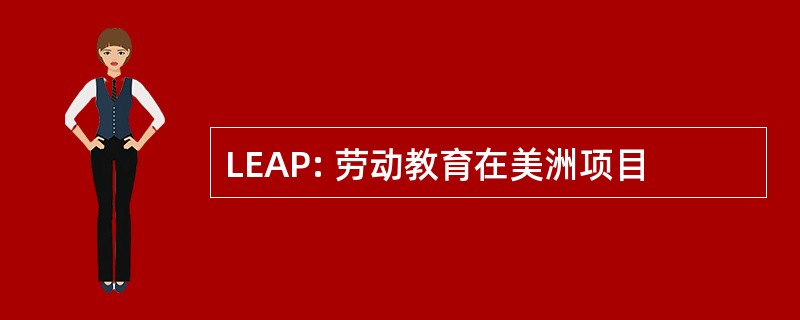 LEAP: 劳动教育在美洲项目